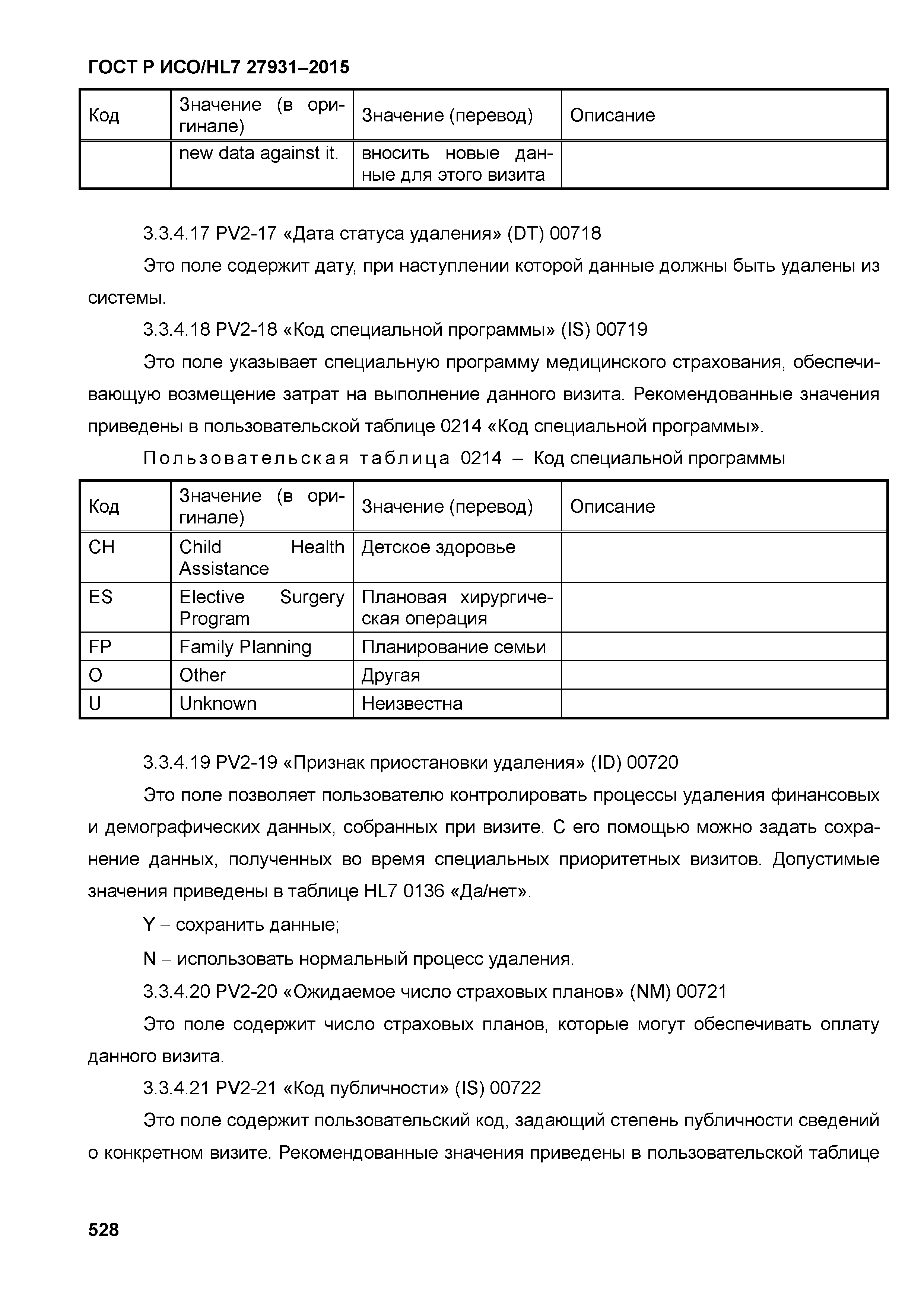 ГОСТ Р ИСО/HL7 27931–2015

| Код | Значение (в оригинале) | Значение (перевод) | Описание |
|---|---|---|---|
| | new data against it. | вносить новые данные для этого визита | |

3.3.4.17 PV2-17 «Дата статуса удаления» (DT) 00718

Это поле содержит дату, при наступлении которой данные должны быть удалены из системы.

3.3.4.18 PV2-18 «Код специальной программы» (IS) 00719

Это поле указывает специальную программу медицинского страхования, обеспечивающую возмещение затрат на выполнение данного визита. Рекомендованные значения приведены в пользовательской таблице 0214 «Код специальной программы».

Пользовательская таблица 0214 – Код специальной программы

| Код | Значение (в оригинале) | Значение (перевод) | Описание |
|---|---|---|---|
| CH | Child Health Assistance | Детское здоровье | |
| ES | Elective Surgery Program | Плановая хирургическая операция | |
| FP | Family Planning | Планирование семьи | |
| O | Other | Другая | |
| U | Unknown | Неизвестна | |

3.3.4.19 PV2-19 «Признак приостановки удаления» (ID) 00720

Это поле позволяет пользователю контролировать процессы удаления финансовых и демографических данных, собранных при визите. С его помощью можно задать сохранение данных, полученных во время специальных приоритетных визитов. Допустимые значения приведены в таблице HL7 0136 «Да/нет».

Y – сохранить данные;

N – использовать нормальный процесс удаления.

3.3.4.20 PV2-20 «Ожидаемое число страховых планов» (NM) 00721

Это поле содержит число страховых планов, которые могут обеспечивать оплату данного визита.

3.3.4.21 PV2-21 «Код публичности» (IS) 00722

Это поле содержит пользовательский код, задающий степень публичности сведений о конкретном визите. Рекомендованные значения приведены в пользовательской таблице

528